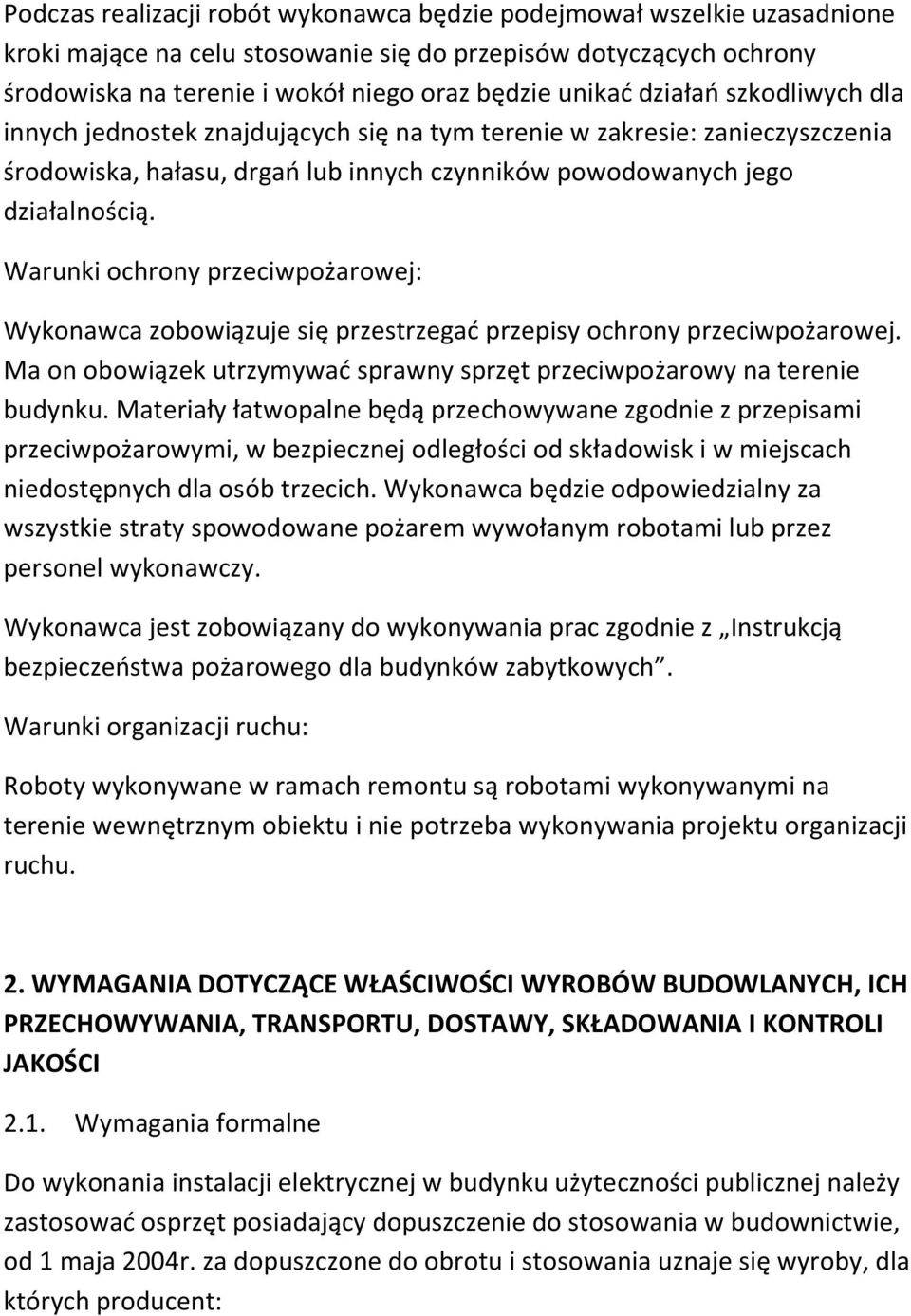 Podczas realizacji robót wykonawca będzie podejmował wszelkie uzasadnione kroki mające na celu stosowanie się do przepisów dotyczących ochrony środowiska na terenie i wokół niego oraz będzie unikać działań szkodliwych dla innych jednostek znajdujących się na tym terenie w zakresie: zanieczyszczenia środowiska, hałasu, drgań lub innych czynników powodowanych jego działalnością.

Warunki ochrony przeciwpożarowej:

Wykonawca zobowiązuje się przestrzegać przepisy ochrony przeciwpożarowej. Ma on obowiązek utrzymywać sprawny sprzęt przeciwpożarowy na terenie budynku. Materiały łatwopalne będą przechowywane zgodnie z przepisami przeciwpożarowymi, w bezpiecznej odległości od składowisk i w miejscach niedostępnych dla osób trzecich. Wykonawca będzie odpowiedzialny za wszystkie straty spowodowane pożarem wywołanym robotami lub przez personel wykonawczy.

Wykonawca jest zobowiązany do wykonywania prac zgodnie z „Instrukcją bezpieczeństwa pożarowego dla budynków zabytkowych”.

Warunki organizacji ruchu:

Roboty wykonywane w ramach remontu są robotami wykonywanymi na terenie wewnętrznym obiektu i nie potrzeba wykonywania projektu organizacji ruchu.

2. WYMAGANIA DOTYCZĄCE WŁAŚCIWOŚCI WYROBÓW BUDOWLANYCH, ICH PRZECHOWYWANIA, TRANSPORTU, DOSTAWY, SKŁADOWANIA I KONTROLI JAKOŚCI

2.1. Wymagania formalne

Do wykonania instalacji elektrycznej w budynku użyteczności publicznej należy zastosować osprzęt posiadający dopuszczenie do stosowania w budownictwie, od 1 maja 2004r. za dopuszczone do obrotu i stosowania uznaje się wyroby, dla których producent: